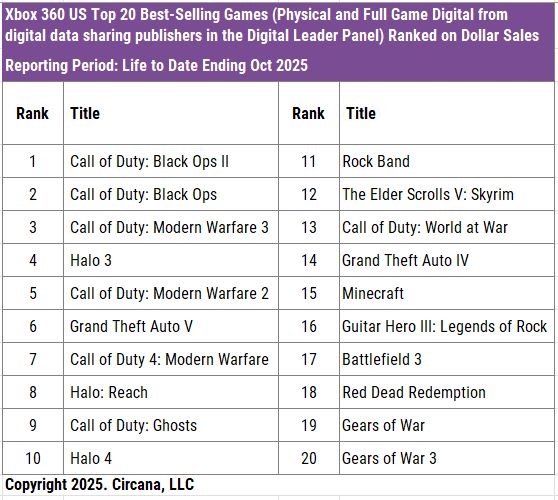 Xbox 360 US Top 20 Best-Selling Games (Physical and Full Game Digital from digital data sharing publishers in the Digital Leader Panel) Ranked on Dollar Sales

Reporting Period: Life to Date Ending Oct 2025

| Rank | Title | Rank | Title |
|---|---|---|---|
| 1 | Call of Duty: Black Ops II | 11 | Rock Band |
| 2 | Call of Duty: Black Ops | 12 | The Elder Scrolls V: Skyrim |
| 3 | Call of Duty: Modern Warfare 3 | 13 | Call of Duty: World at War |
| 4 | Halo 3 | 14 | Grand Theft Auto IV |
| 5 | Call of Duty: Modern Warfare 2 | 15 | Minecraft |
| 6 | Grand Theft Auto V | 16 | Guitar Hero III: Legends of Rock |
| 7 | Call of Duty 4: Modern Warfare | 17 | Battlefield 3 |
| 8 | Halo: Reach | 18 | Red Dead Redemption |
| 9 | Call of Duty: Ghosts | 19 | Gears of War |
| 10 | Halo 4 | 20 | Gears of War 3 |

Copyright 2025. Circana, LLC